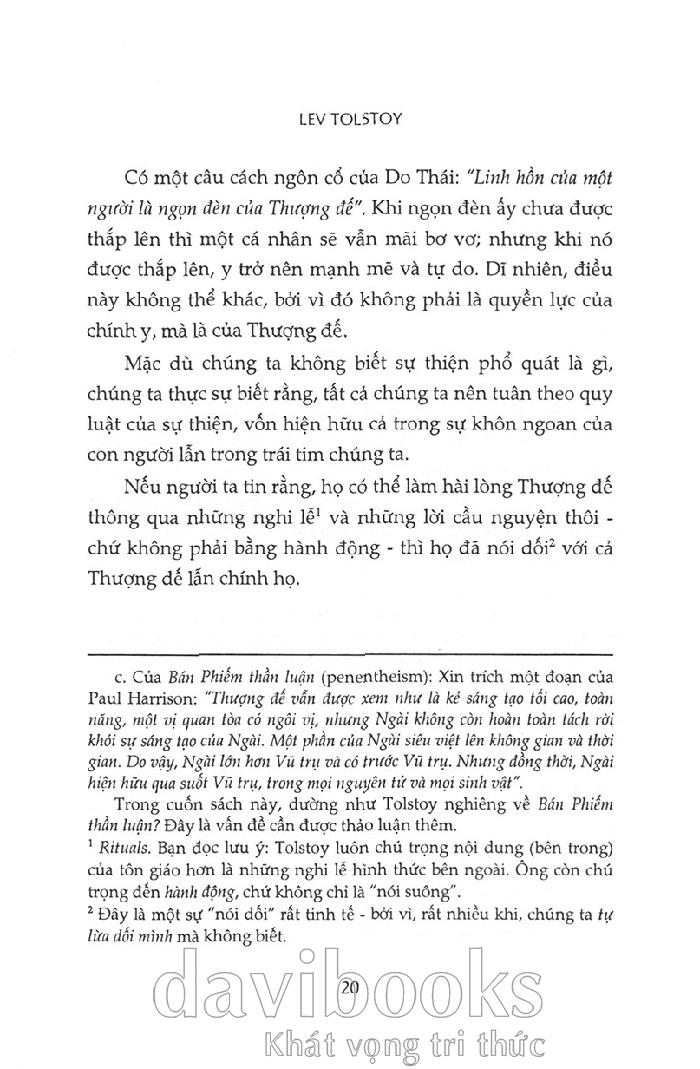 LEV TOLSTOY

Có một câu cách ngôn cổ của Do Thái: "Linh hồn của một người là ngọn đèn của Thượng đế". Khi ngọn đèn ấy chưa được thắp lên thì một cá nhân sẽ vẫn mãi bơ vơ; nhưng khi nó được thắp lên, y trở nên mạnh mẽ và tự do. Dĩ nhiên, điều này không thể khác, bởi vì đó không phải là quyền lực của chính y, mà là của Thượng đế.

Mặc dù chúng ta không biết sự thiện phổ quát là gì, chúng ta thực sự biết rằng, tất cả chúng ta nên tuân theo quy luật của sự thiện, vốn hiện hữu cả trong sự khôn ngoan của con người lẫn trong trái tim chúng ta.

Nếu người ta tin rằng, họ có thể làm hài lòng Thượng đế thông qua những nghi lễ$^1$ và những lời cầu nguyện thôi - chứ không phải bằng hành động - thì họ đã nói dối$^2$ với cả Thượng đế lẫn chính họ.

c. Của Bán Phiếm thần luận (penentheism): Xin trích một đoạn của Paul Harrison: "Thượng đế vẫn được xem như là kẻ sáng tạo tối cao, toàn năng, một vị quan tòa có ngôi vị, nhưng Ngài không còn hoàn toàn tách rời khỏi sự sáng tạo của Ngài. Một phần của Ngài siêu việt lên không gian và thời gian. Do vậy, Ngài lớn hơn Vũ trụ và có trước Vũ trụ. Nhưng đồng thời, Ngài hiện hữu qua suốt Vũ trụ, trong mọi nguyên tử và mọi sinh vật".

Trong cuốn sách này, dường như Tolstoy nghiêng về Bán Phiếm thần luận? Đây là vấn đề cần được thảo luận thêm.

$^1$ Rituals. Bạn đọc lưu ý: Tolstoy luôn chú trọng nội dung (bên trong) của tôn giáo hơn là những nghi lễ hình thức bên ngoài. Ông còn chú trọng đến hành động, chứ không chỉ là "nói suông".

$^2$ Đây là một sự "nói dối" rất tinh tế - bởi vì, rất nhiều khi, chúng ta tự lừa dối mình mà không biết.

20

davibooks
Khát vọng tri thức